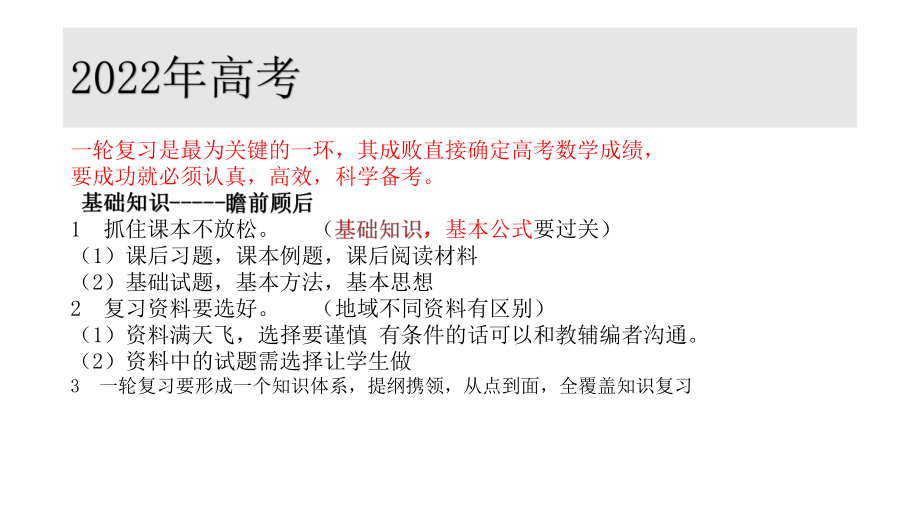 2022年高考

一轮复习是最为关键的一环，其成败直接确定高考数学成绩，要成功就必须认真，高效，科学备考。

基础知识-----瞻前顾后

1　抓住课本不放松。　（基础知识，基本公式要过关）

（1）课后习题，课本例题，课后阅读材料

（2）基础试题，基本方法，基本思想

2　复习资料要选好。　（地域不同资料有区别）

（1）资料满天飞，选择要谨慎 有条件的话可以和教辅编者沟通。

（2）资料中的试题需选择让学生做

3　一轮复习要形成一个知识体系，提纲携领，从点到面，全覆盖知识复习